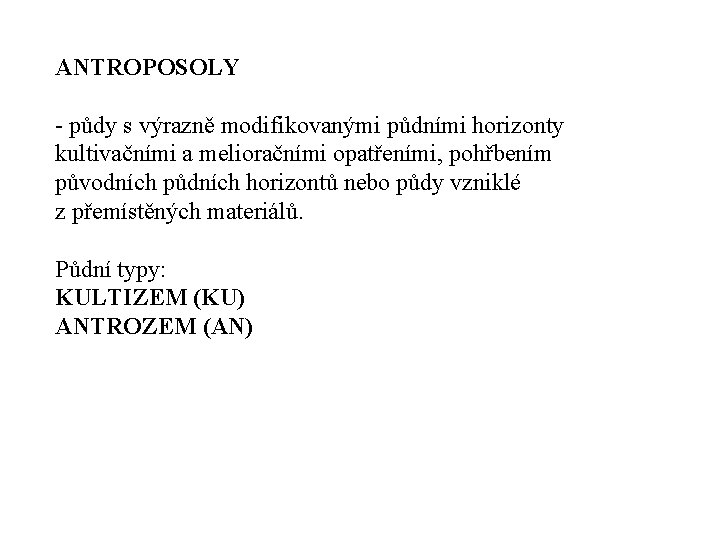 ANTROPOSOLY

- půdy s výrazně modifikovanými půdními horizonty kultivačními a melioračními opatřeními, pohřbením původních půdních horizontů nebo půdy vzniklé z přemístěných materiálů.

Půdní typy:
KULTIZEM (KU)
ANTROZEM (AN)